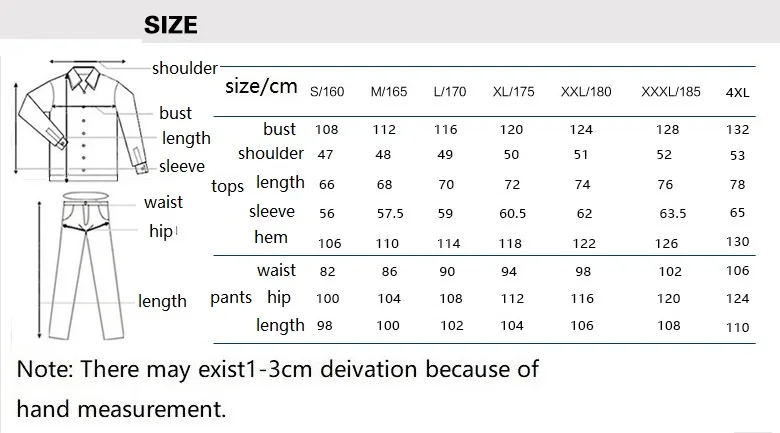 SIZE

shoulder
bust
length
sleeve
waist
hip
length

| | size/cm | S/160 | M/165 | L/170 | XL/175 | XXL/180 | XXXL/185 | 4XL |
|---|---|---|---|---|---|---|---|---|
| tops | bust | 108 | 112 | 116 | 120 | 124 | 128 | 132 |
| | shoulder | 47 | 48 | 49 | 50 | 51 | 52 | 53 |
| | length | 66 | 68 | 70 | 72 | 74 | 76 | 78 |
| | sleeve | 56 | 57.5 | 59 | 60.5 | 62 | 63.5 | 65 |
| | hem | 106 | 110 | 114 | 118 | 122 | 126 | 130 |
| pants | waist | 82 | 86 | 90 | 94 | 98 | 102 | 106 |
| | hip | 100 | 104 | 108 | 112 | 116 | 120 | 124 |
| | length | 98 | 100 | 102 | 104 | 106 | 108 | 110 |

Note: There may exist1-3cm deivation because of hand measurement.